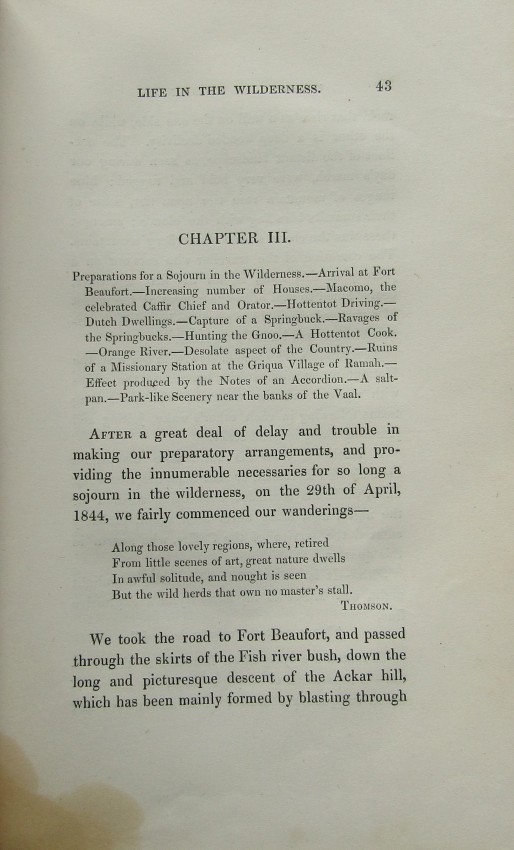 LIFE IN THE WILDERNESS. 43

CHAPTER III.

Preparations for a Sojourn in the Wilderness.—Arrival at Fort Beaufort.—Increasing number of Houses.—Macomo, the celebrated Caffir Chief and Orator.—Hottentot Driving.—Dutch Dwellings.—Capture of a Springbuck.—Ravages of the Springbucks.—Hunting the Gnoo.—A Hottentot Cook.—Orange River.—Desolate aspect of the Country.—Ruins of a Missionary Station at the Griqua Village of Ramah.—Effect produced by the Notes of an Accordion.—A salt-pan.—Park-like Scenery near the banks of the Vaal.

After a great deal of delay and trouble in making our preparatory arrangements, and providing the innumerable necessaries for so long a sojourn in the wilderness, on the 29th of April, 1844, we fairly commenced our wanderings—

Along those lovely regions, where, retired
From little scenes of art, great nature dwells
In awful solitude, and nought is seen
But the wild herds that own no master's stall.
Thomson.

We took the road to Fort Beaufort, and passed through the skirts of the Fish river bush, down the long and picturesque descent of the Ackar hill, which has been mainly formed by blasting through